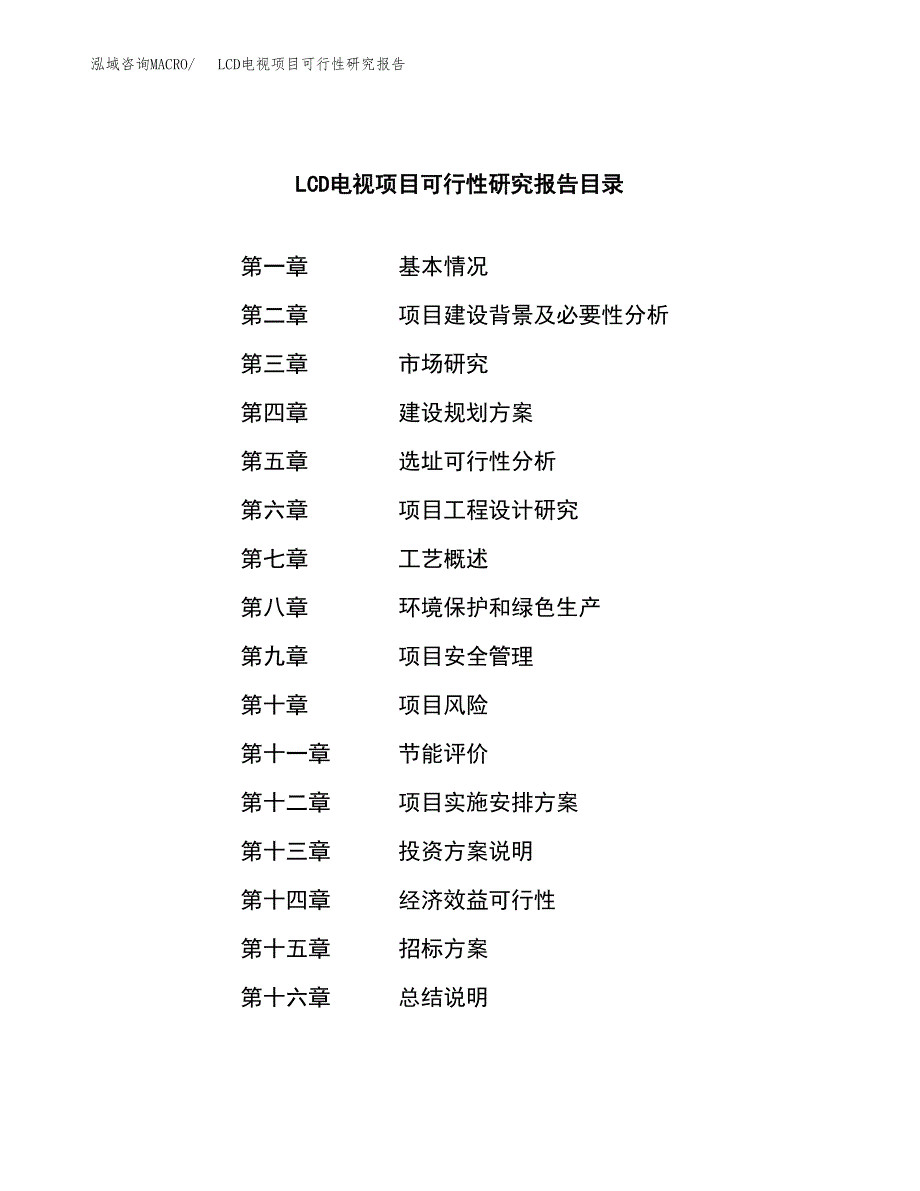 泓域咨询MACRO/　LCD电视项目可行性研究报告

LCD电视项目可行性研究报告目录

第一章　基本情况
第二章　项目建设背景及必要性分析
第三章　市场研究
第四章　建设规划方案
第五章　选址可行性分析
第六章　项目工程设计研究
第七章　工艺概述
第八章　环境保护和绿色生产
第九章　项目安全管理
第十章　项目风险
第十一章　节能评价
第十二章　项目实施安排方案
第十三章　投资方案说明
第十四章　经济效益可行性
第十五章　招标方案
第十六章　总结说明